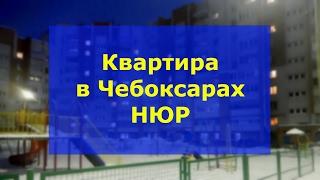 Квартира
в Чебоксарах
НЮР